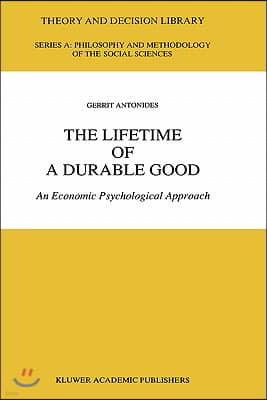 THEORY AND DECISION LIBRARY

SERIES A: PHILOSOPHY AND METHODOLOGY OF THE SOCIAL SCIENCES

GERRIT ANTONIDES

THE LIFETIME OF A DURABLE GOOD

An Economic Psychological Approach

KLUWER ACADEMIC PUBLISHERS